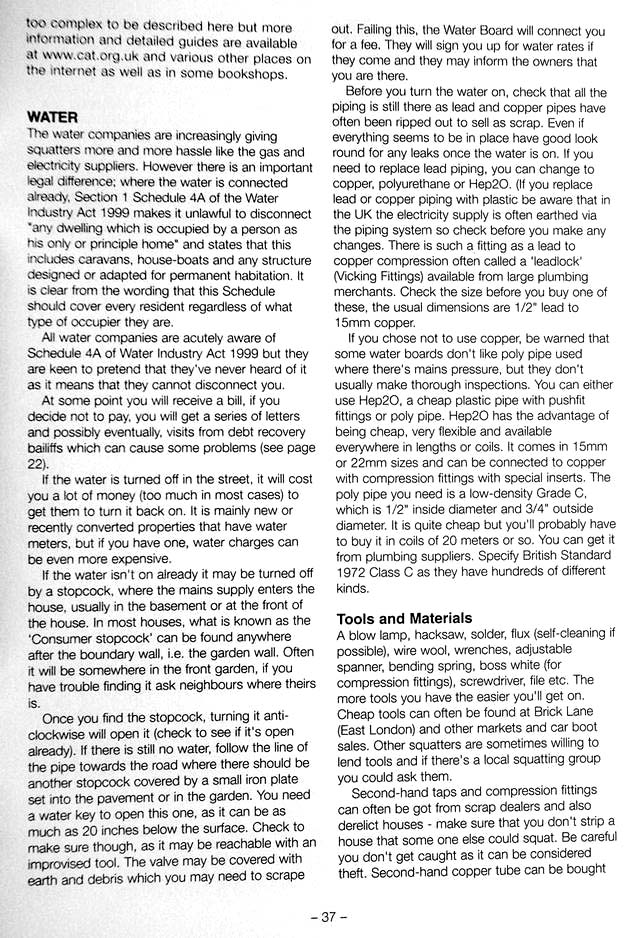 too complex to be described here but more information and detailed guides are available at www.cat.org.uk and various other places on the internet as well as in some bookshops.

WATER
The water companies are increasingly giving squatters more and more hassle like the gas and electricity suppliers. However there is an important legal difference; where the water is connected already, Section 1 Schedule 4A of the Water Industry Act 1999 makes it unlawful to disconnect "any dwelling which is occupied by a person as his only or principle home" and states that this includes caravans, house-boats and any structure designed or adapted for permanent habitation. It is clear from the wording that this Schedule should cover every resident regardless of what type of occupier they are.

All water companies are acutely aware of Schedule 4A of Water Industry Act 1999 but they are keen to pretend that they've never heard of it as it means that they cannot disconnect you.

At some point you will receive a bill, if you decide not to pay, you will get a series of letters and possibly eventually, visits from debt recovery bailiffs which can cause some problems (see page 22).

If the water is turned off in the street, it will cost you a lot of money (too much in most cases) to get them to turn it back on. It is mainly new or recently converted properties that have water meters, but if you have one, water charges can be even more expensive.

If the water isn't on already it may be turned off by a stopcock, where the mains supply enters the house, usually in the basement or at the front of the house. In most houses, what is known as the 'Consumer stopcock' can be found anywhere after the boundary wall, i.e. the garden wall. Often it will be somewhere in the front garden, if you have trouble finding it ask neighbours where theirs is.

Once you find the stopcock, turning it anti-clockwise will open it (check to see if it's open already). If there is still no water, follow the line of the pipe towards the road where there should be another stopcock covered by a small iron plate set into the pavement or in the garden. You need a water key to open this one, as it can be as much as 20 inches below the surface. Check to make sure though, as it may be reachable with an improvised tool. The valve may be covered with earth and debris which you may need to scrape out. Failing this, the Water Board will connect you for a fee. They will sign you up for water rates if they come and they may inform the owners that you are there.

Before you turn the water on, check that all the piping is still there as lead and copper pipes have often been ripped out to sell as scrap. Even if everything seems to be in place have good look round for any leaks once the water is on. If you need to replace lead piping, you can change to copper, polyurethane or Hep2O. (If you replace lead or copper piping with plastic be aware that in the UK the electricity supply is often earthed via the piping system so check before you make any changes. There is such a fitting as a lead to copper compression often called a 'leadlock' (Vicking Fittings) available from large plumbing merchants. Check the size before you buy one of these, the usual dimensions are 1/2" lead to 15mm copper.

If you chose not to use copper, be warned that some water boards don't like poly pipe used where there's mains pressure, but they don't usually make thorough inspections. You can either use Hep2O, a cheap plastic pipe with pushfit fittings or poly pipe. Hep2O has the advantage of being cheap, very flexible and available everywhere in lengths or coils. It comes in 15mm or 22mm sizes and can be connected to copper with compression fittings with special inserts. The poly pipe you need is a low-density Grade C, which is 1/2" inside diameter and 3/4" outside diameter. It is quite cheap but you'll probably have to buy it in coils of 20 meters or so. You can get it from plumbing suppliers. Specify British Standard 1972 Class C as they have hundreds of different kinds.

Tools and Materials
A blow lamp, hacksaw, solder, flux (self-cleaning if possible), wire wool, wrenches, adjustable spanner, bending spring, boss white (for compression fittings), screwdriver, file etc. The more tools you have the easier you'll get on. Cheap tools can often be found at Brick Lane (East London) and other markets and car boot sales. Other squatters are sometimes willing to lend tools and if there's a local squatting group you could ask them.

Second-hand taps and compression fittings can often be got from scrap dealers and also derelict houses - make sure that you don't strip a house that some one else could squat. Be careful you don't get caught as it can be considered theft. Second-hand copper tube can be bought

– 37 –